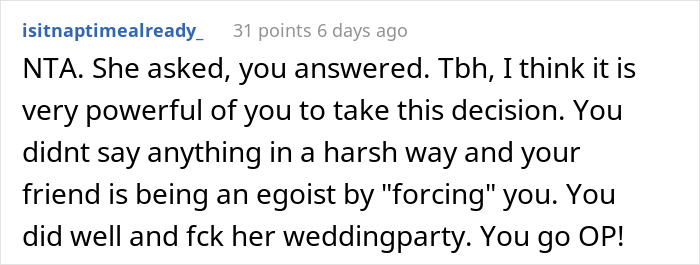 isitnaptimealready_ 31 points 6 days ago

NTA. She asked, you answered. Tbh, I think it is very powerful of you to take this decision. You didnt say anything in a harsh way and your friend is being an egoist by "forcing" you. You did well and fck her weddingparty. You go OP!